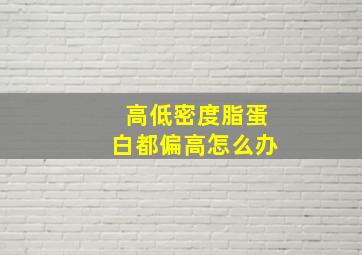 高低密度脂蛋白都偏高怎么办